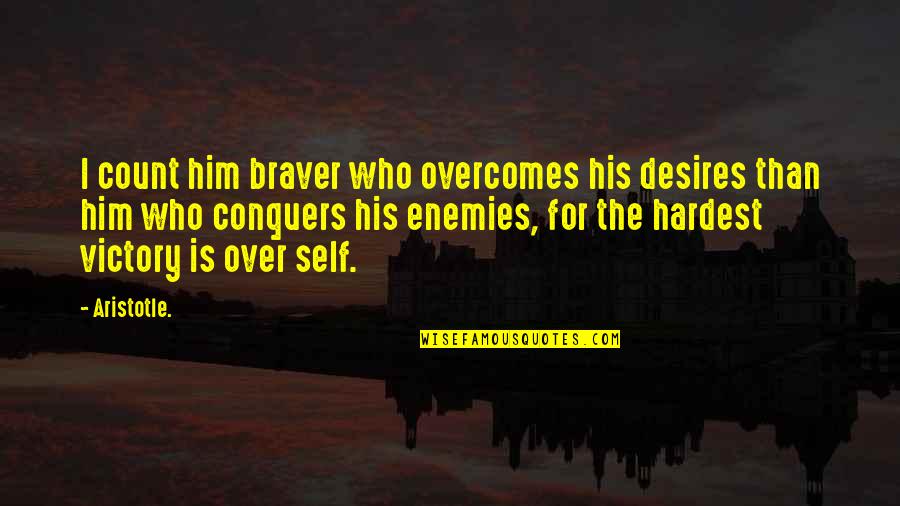 I count him braver who overcomes his desires than him who conquers his enemies, for the hardest victory is over self.

- Aristotle.

WISEFAMOUSQUOTES.COM